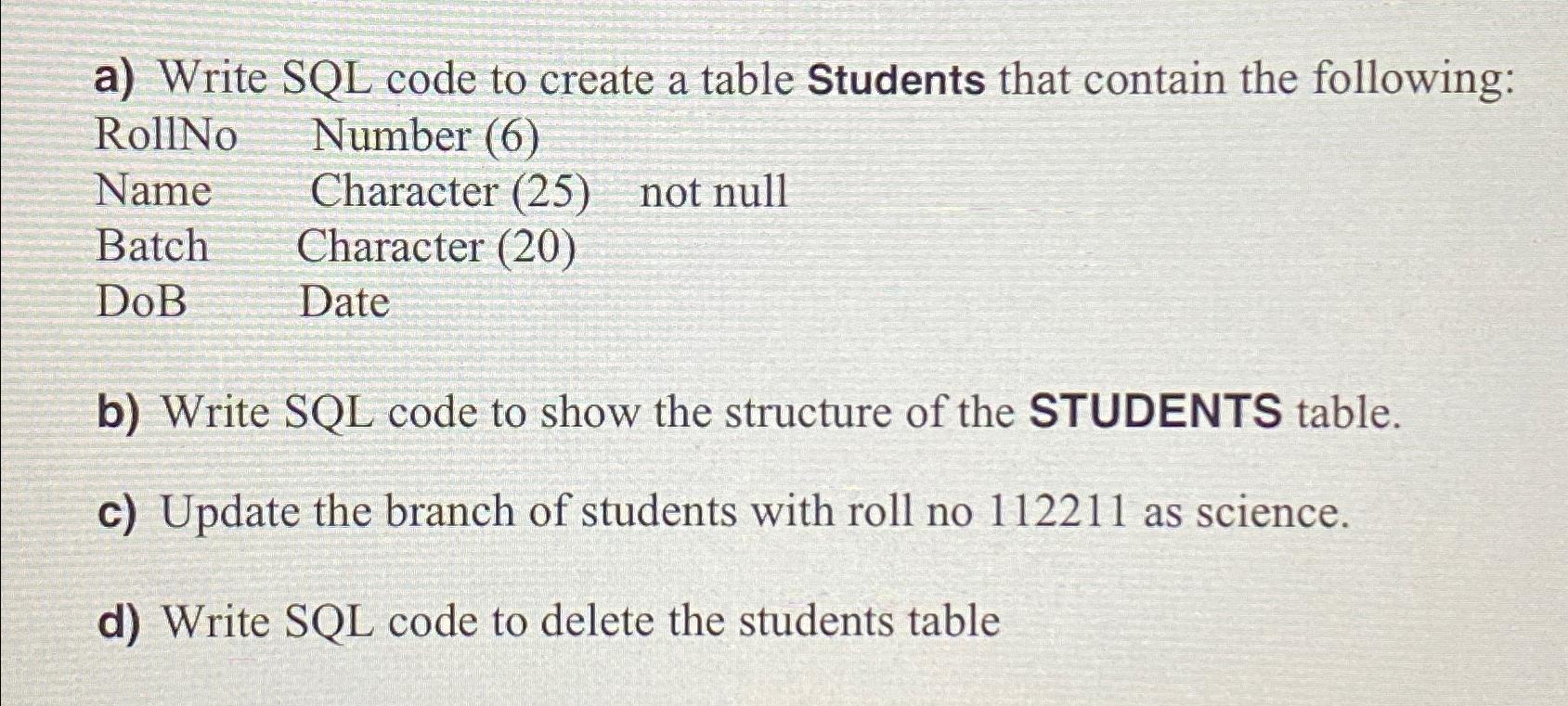 a) Write SQL code to create a table Students that contain the following:
RollNo Number (6)
Name Character (25) not null
Batch Character (20)
DoB Date

b) Write SQL code to show the structure of the STUDENTS table.

c) Update the branch of students with roll no 112211 as science.

d) Write SQL code to delete the students table